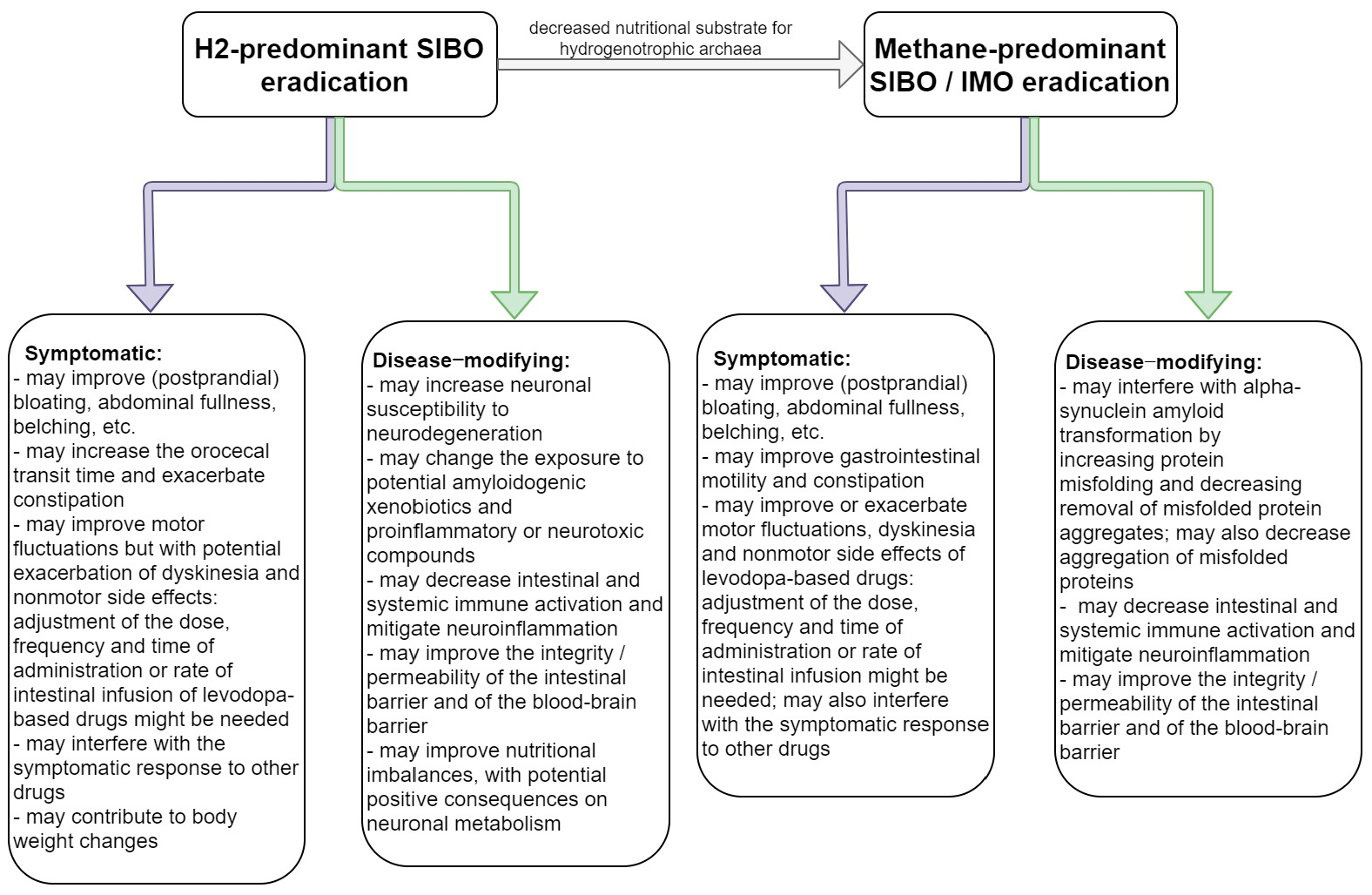 H2-predominant SIBO eradication

decreased nutritional substrate for hydrogenotrophic archaea

Methane-predominant SIBO / IMO eradication

Symptomatic:
- may improve (postprandial) bloating, abdominal fullness, belching, etc.
- may increase the orocecal transit time and exacerbate constipation
- may improve motor fluctuations but with potential exacerbation of dyskinesia and nonmotor side effects: adjustment of the dose, frequency and time of administration or rate of intestinal infusion of levodopa-based drugs might be needed
- may interfere with the symptomatic response to other drugs
- may contribute to body weight changes

Disease–modifying:
- may increase neuronal susceptibility to neurodegeneration
- may change the exposure to potential amyloidogenic xenobiotics and proinflammatory or neurotoxic compounds
- may decrease intestinal and systemic immune activation and mitigate neuroinflammation
- may improve the integrity / permeability of the intestinal barrier and of the blood-brain barrier
- may improve nutritional imbalances, with potential positive consequences on neuronal metabolism

Symptomatic:
- may improve (postprandial) bloating, abdominal fullness, belching, etc.
- may improve gastrointestinal motility and constipation
- may improve or exacerbate motor fluctuations, dyskinesia and nonmotor side effects of levodopa-based drugs: adjustment of the dose, frequency and time of administration or rate of intestinal infusion might be needed; may also interfere with the symptomatic response to other drugs

Disease–modifying:
- may interfere with alpha-synuclein amyloid transformation by increasing protein misfolding and decreasing removal of misfolded protein aggregates; may also decrease aggregation of misfolded proteins
- may decrease intestinal and systemic immune activation and mitigate neuroinflammation
- may improve the integrity / permeability of the intestinal barrier and of the blood-brain barrier